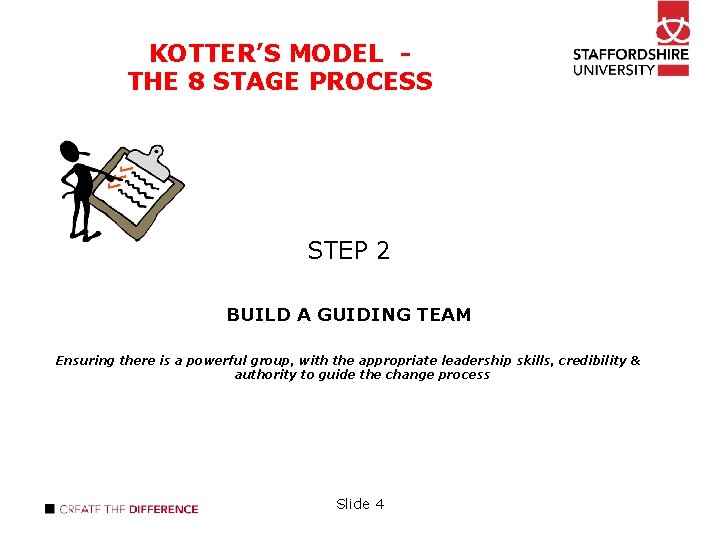 KOTTER'S MODEL -
THE 8 STAGE PROCESS

STAFFORDSHIRE UNIVERSITY

STEP 2

BUILD A GUIDING TEAM

Ensuring there is a powerful group, with the appropriate leadership skills, credibility & authority to guide the change process

CREATE THE DIFFERENCE

Slide 4